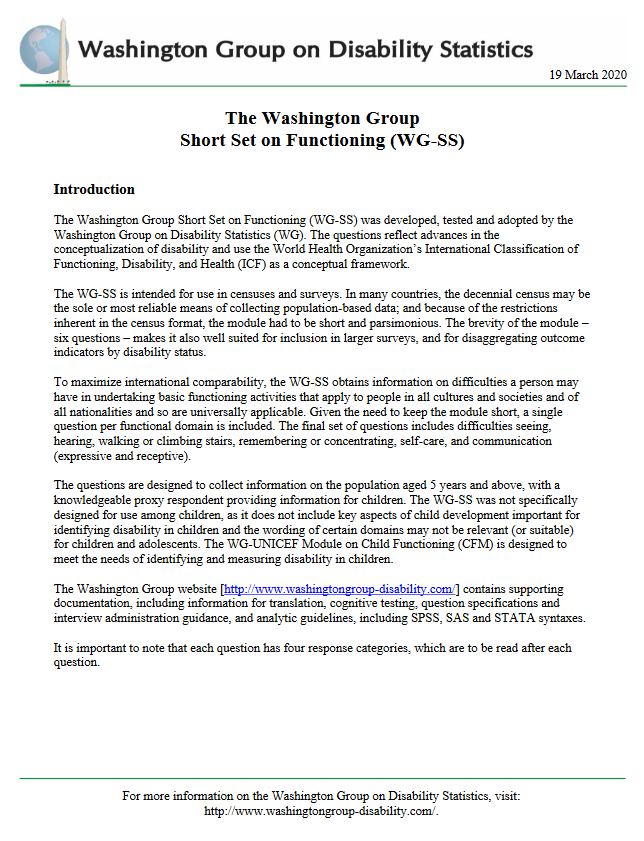 Washington Group on Disability Statistics

19 March 2020

The Washington Group
Short Set on Functioning (WG-SS)

Introduction

The Washington Group Short Set on Functioning (WG-SS) was developed, tested and adopted by the Washington Group on Disability Statistics (WG). The questions reflect advances in the conceptualization of disability and use the World Health Organization's International Classification of Functioning, Disability, and Health (ICF) as a conceptual framework.

The WG-SS is intended for use in censuses and surveys. In many countries, the decennial census may be the sole or most reliable means of collecting population-based data; and because of the restrictions inherent in the census format, the module had to be short and parsimonious. The brevity of the module – six questions – makes it also well suited for inclusion in larger surveys, and for disaggregating outcome indicators by disability status.

To maximize international comparability, the WG-SS obtains information on difficulties a person may have in undertaking basic functioning activities that apply to people in all cultures and societies and of all nationalities and so are universally applicable. Given the need to keep the module short, a single question per functional domain is included. The final set of questions includes difficulties seeing, hearing, walking or climbing stairs, remembering or concentrating, self-care, and communication (expressive and receptive).

The questions are designed to collect information on the population aged 5 years and above, with a knowledgeable proxy respondent providing information for children. The WG-SS was not specifically designed for use among children, as it does not include key aspects of child development important for identifying disability in children and the wording of certain domains may not be relevant (or suitable) for children and adolescents. The WG-UNICEF Module on Child Functioning (CFM) is designed to meet the needs of identifying and measuring disability in children.

The Washington Group website [http://www.washingtongroup-disability.com/] contains supporting documentation, including information for translation, cognitive testing, question specifications and interview administration guidance, and analytic guidelines, including SPSS, SAS and STATA syntaxes.

It is important to note that each question has four response categories, which are to be read after each question.

For more information on the Washington Group on Disability Statistics, visit: http://www.washingtongroup-disability.com/.